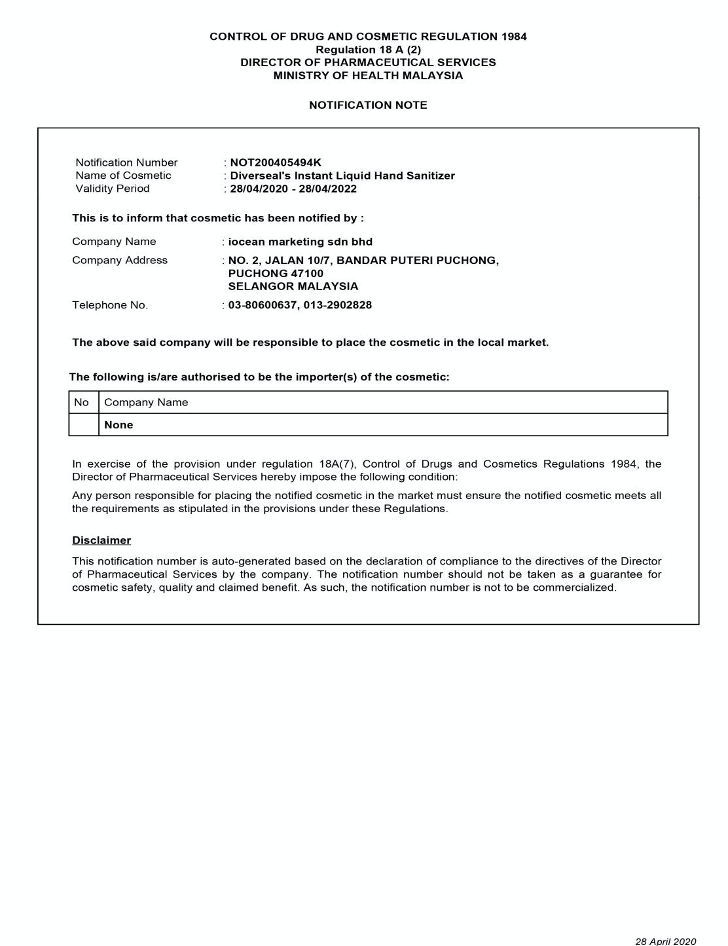 CONTROL OF DRUG AND COSMETIC REGULATION 1984
Regulation 18 A (2)
DIRECTOR OF PHARMACEUTICAL SERVICES
MINISTRY OF HEALTH MALAYSIA

NOTIFICATION NOTE

Notification Number : NOT200405494K
Name of Cosmetic : Diverseal's Instant Liquid Hand Sanitizer
Validity Period : 28/04/2020 - 28/04/2022

This is to inform that cosmetic has been notified by :

Company Name : iocean marketing sdn bhd
Company Address : NO. 2, JALAN 10/7, BANDAR PUTERI PUCHONG, PUCHONG 47100 SELANGOR MALAYSIA
Telephone No. : 03-80600637, 013-2902828

The above said company will be responsible to place the cosmetic in the local market.

The following is/are authorised to be the importer(s) of the cosmetic:

| No | Company Name |
|---|---|
| | None |

In exercise of the provision under regulation 18A(7), Control of Drugs and Cosmetics Regulations 1984, the Director of Pharmaceutical Services hereby impose the following condition:

Any person responsible for placing the notified cosmetic in the market must ensure the notified cosmetic meets all the requirements as stipulated in the provisions under these Regulations.

Disclaimer

This notification number is auto-generated based on the declaration of compliance to the directives of the Director of Pharmaceutical Services by the company. The notification number should not be taken as a guarantee for cosmetic safety, quality and claimed benefit. As such, the notification number is not to be commercialized.

28 April 2020